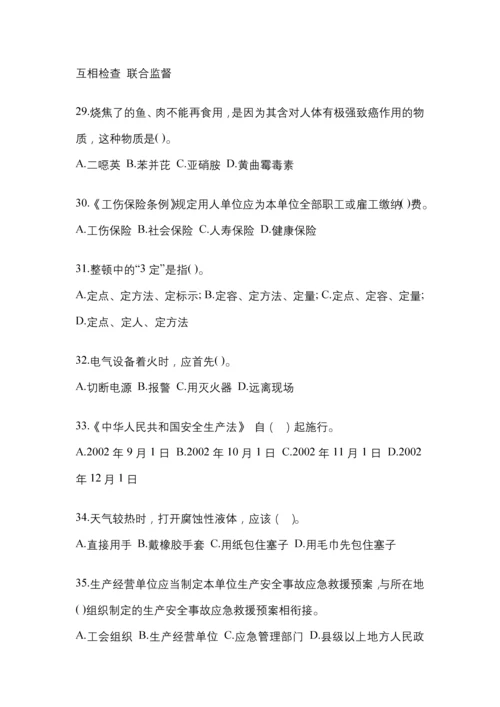 互相检查 联合监督

29.烧焦了的鱼、肉不能再食用，是因为其含对人体有极强致癌作用的物质，这种物质是( )。

A.二噁英 B.苯并芘 C.亚硝胺 D.黄曲霉毒素

30.《工伤保险条例》规定用人单位应为本单位全部职工或雇工缴纳( )费。

A.工伤保险 B.社会保险 C.人寿保险 D.健康保险

31.整顿中的“3 定”是指( )。

A.定点、定方法、定标示; B.定容、定方法、定量; C.定点、定容、定量; D.定点、定人、定方法

32.电气设备着火时，应首先( )。

A.切断电源 B.报警 C.用灭火器 D.远离现场

33.《中华人民共和国安全生产法》 自（ ）起施行。

A.2002 年 9 月 1 日 B.2002 年 10 月 1 日 C.2002 年 11 月 1 日 D.2002 年 12 月 1 日

34.天气较热时，打开腐蚀性液体，应该（ ）。

A.直接用手 B.戴橡胶手套 C.用纸包住塞子 D.用毛巾先包住塞子

35.生产经营单位应当制定本单位生产安全事故应急救援预案，与所在地( )组织制定的生产安全事故应急救援预案相衔接。

A.工会组织 B.生产经营单位 C.应急管理部门 D.县级以上地方人民政